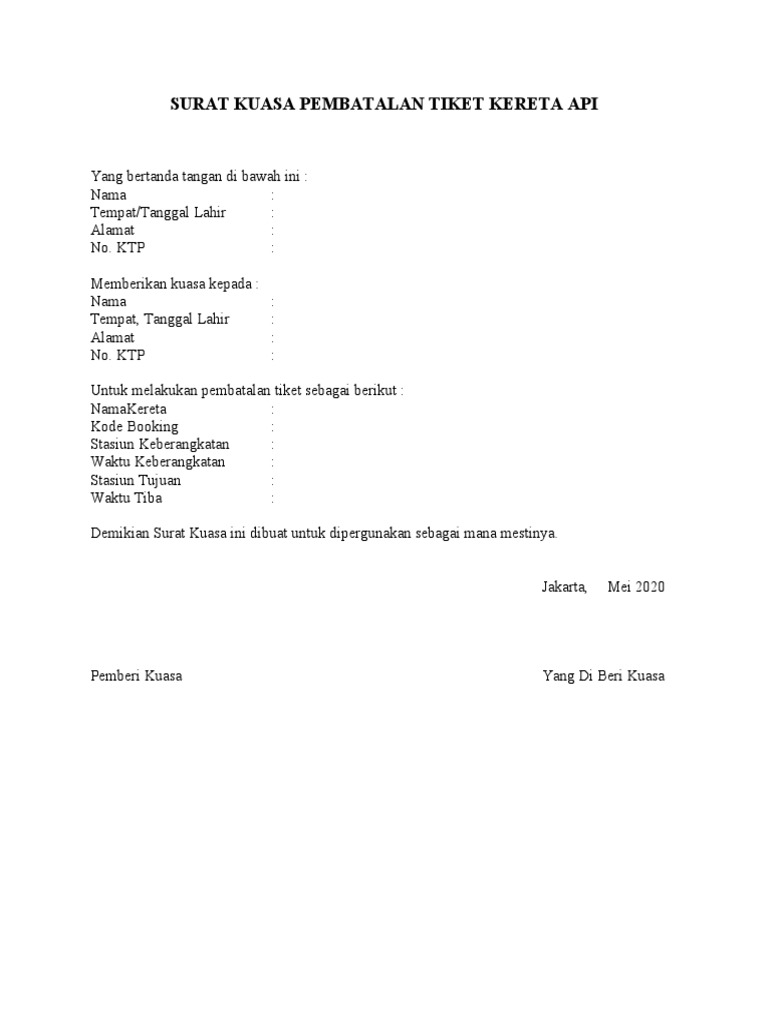 SURAT KUASA PEMBATALAN TIKET KERETA API

Yang bertanda tangan di bawah ini :
Nama :
Tempat/Tanggal Lahir :
Alamat :
No. KTP :

Memberikan kuasa kepada :
Nama :
Tempat, Tanggal Lahir :
Alamat :
No. KTP :

Untuk melakukan pembatalan tiket sebagai berikut :
NamaKereta :
Kode Booking :
Stasiun Keberangkatan :
Waktu Keberangkatan :
Stasiun Tujuan :
Waktu Tiba :

Demikian Surat Kuasa ini dibuat untuk dipergunakan sebagai mana mestinya.

Jakarta, Mei 2020

Pemberi Kuasa

Yang Di Beri Kuasa